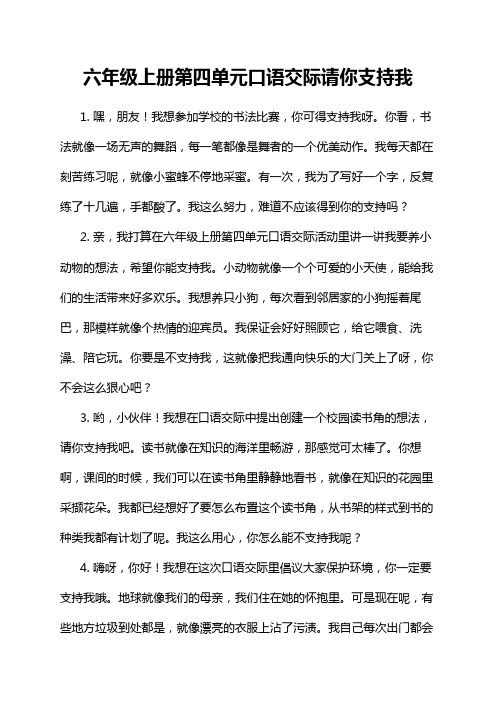 六年级上册第四单元口语交际请你支持我

1. 嘿，朋友！我想参加学校的书法比赛，你可得支持我呀。你看，书法就像一场无声的舞蹈，每一笔都像是舞者的一个优美动作。我每天都在刻苦练习呢，就像小蜜蜂不停地采蜜。有一次，我为了写好一个字，反复练了十几遍，手都酸了。我这么努力，难道不应该得到你的支持吗？

2. 亲，我打算在六年级上册第四单元口语交际活动里讲一讲我要养小动物的想法，希望你能支持我。小动物就像一个个可爱的小天使，能给我们的生活带来好多欢乐。我想养只小狗，每次看到邻居家的小狗摇着尾巴，那模样就像个热情的迎宾员。我保证会好好照顾它，给它喂食、洗澡、陪它玩。你要是不支持我，这就像把我通向快乐的大门关上了呀，你不会这么狠心吧？

3. 哟，小伙伴！我想在口语交际中提出创建一个校园读书角的想法，请你支持我吧。读书就像在知识的海洋里畅游，那感觉可太棒了。你想啊，课间的时候，我们可以在读书角里静静地看书，就像在知识的花园里采撷花朵。我都已经想好了要怎么布置这个读书角，从书架的样式到书的种类我都有计划了呢。我这么用心，你怎么能不支持我呢？

4. 嗨呀，你好！我想在这次口语交际里倡议大家保护环境，你一定要支持我哦。地球就像我们的母亲，我们住在她的怀抱里。可是现在呢，有些地方垃圾到处都是，就像漂亮的衣服上沾了污渍。我自己每次出门都会